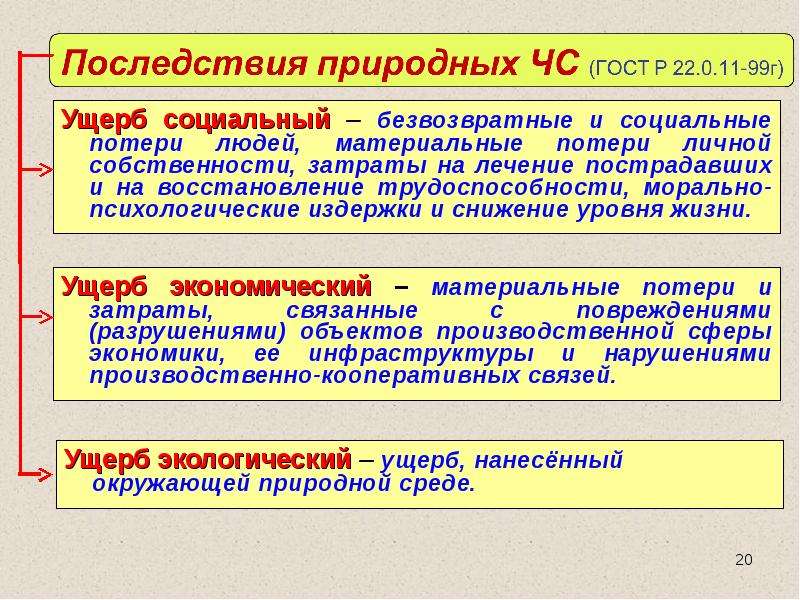 Последствия природных ЧС (ГОСТ Р 22.0.11-99г)

Ущерб социальный – безвозвратные и социальные потери людей, материальные потери личной собственности, затраты на лечение пострадавших и на восстановление трудоспособности, морально-психологические издержки и снижение уровня жизни.

Ущерб экономический – материальные потери и затраты, связанные с повреждениями (разрушениями) объектов производственной сферы экономики, ее инфраструктуры и нарушениями производственно-кооперативных связей.

Ущерб экологический – ущерб, нанесённый окружающей природной среде.

20